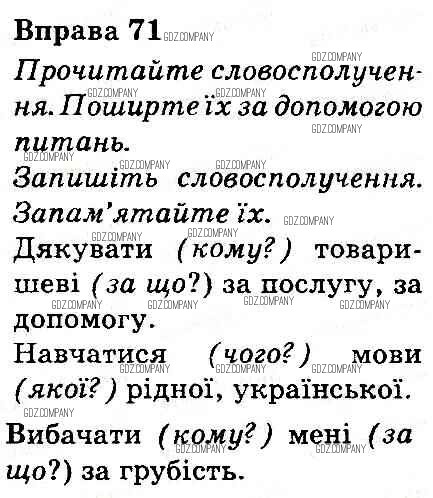 Вправа 71

Прочитайте словосполучення. Поширте їх за допомогою питань.

Запишіть словосполучення. Запам'ятайте їх.

Дякувати (кому?) товаришеві (за що?) за послугу, за допомогу.

Навчатися (чого?) мови (якої?) рідної, української.

Вибачати (кому?) мені (за що?) за грубість.

GDZ.COMPANY